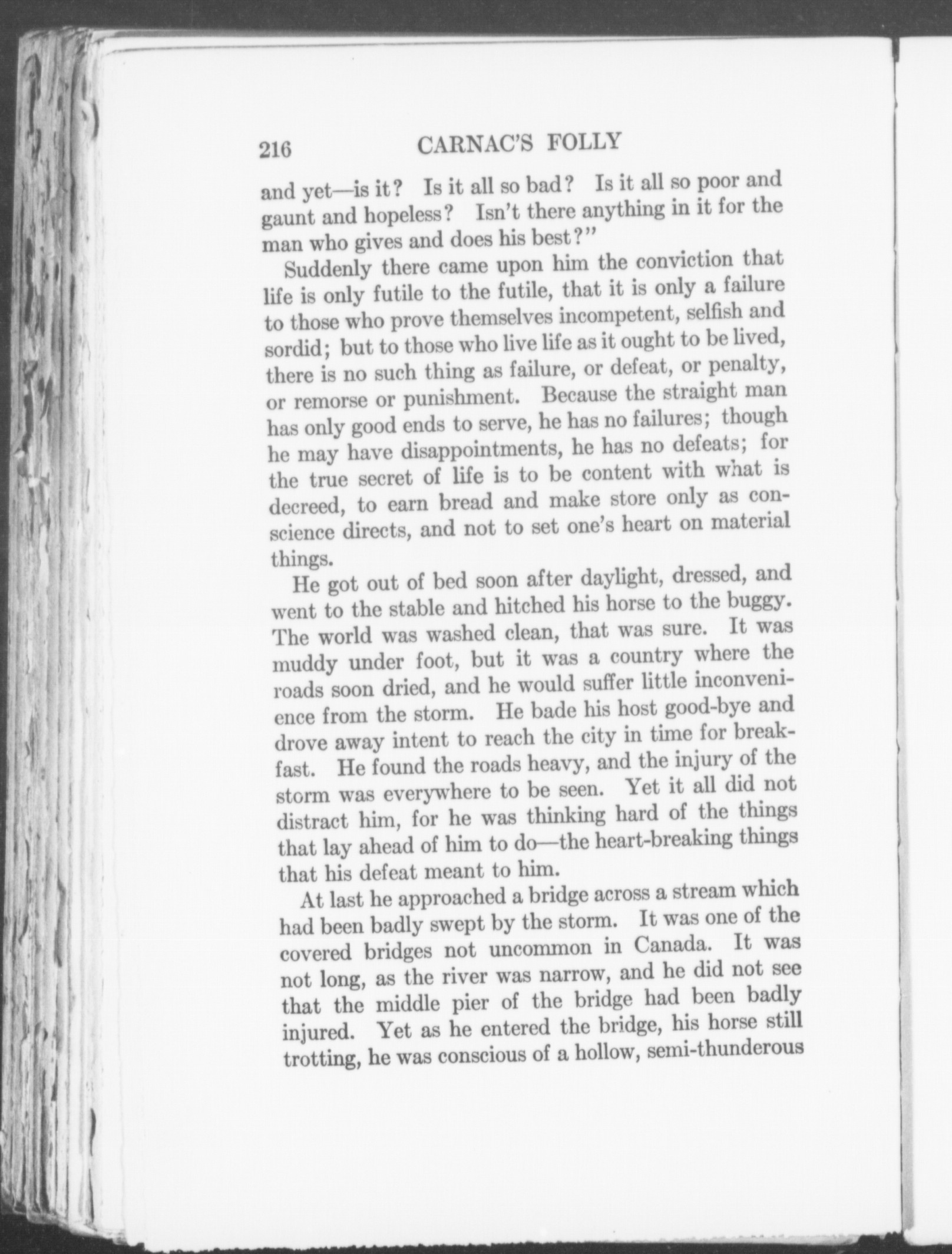 216 CARNAC'S FOLLY

and yet—is it? Is it all so bad? Is it all so poor and gaunt and hopeless? Isn't there anything in it for the man who gives and does his best?"

Suddenly there came upon him the conviction that life is only futile to the futile, that it is only a failure to those who prove themselves incompetent, selfish and sordid; but to those who live life as it ought to be lived, there is no such thing as failure, or defeat, or penalty, or remorse or punishment. Because the straight man has only good ends to serve, he has no failures; though he may have disappointments, he has no defeats; for the true secret of life is to be content with what is decreed, to earn bread and make store only as conscience directs, and not to set one's heart on material things.

He got out of bed soon after daylight, dressed, and went to the stable and hitched his horse to the buggy. The world was washed clean, that was sure. It was muddy under foot, but it was a country where the roads soon dried, and he would suffer little inconvenience from the storm. He bade his host good-bye and drove away intent to reach the city in time for breakfast. He found the roads heavy, and the injury of the storm was everywhere to be seen. Yet it all did not distract him, for he was thinking hard of the things that lay ahead of him to do—the heart-breaking things that his defeat meant to him.

At last he approached a bridge across a stream which had been badly swept by the storm. It was one of the covered bridges not uncommon in Canada. It was not long, as the river was narrow, and he did not see that the middle pier of the bridge had been badly injured. Yet as he entered the bridge, his horse still trotting, he was conscious of a hollow, semi-thunderous